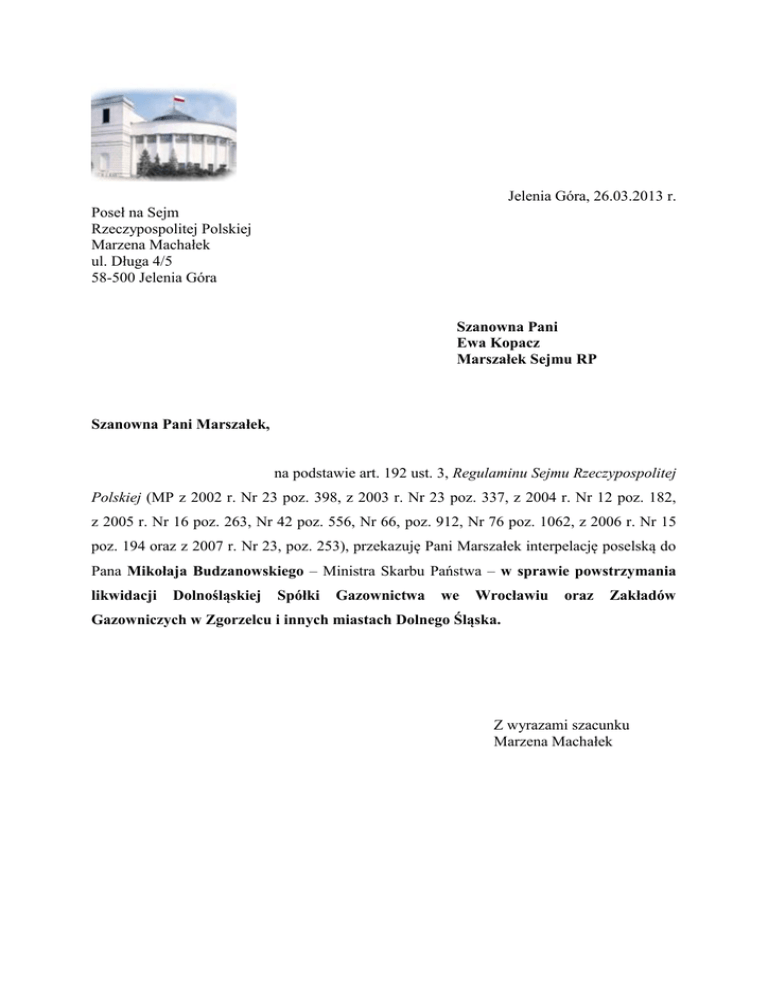 Jelenia Góra, 26.03.2013 r.

Poseł na Sejm
Rzeczypospolitej Polskiej
Marzena Machałek
ul. Długa 4/5
58-500 Jelenia Góra

Szanowna Pani
Ewa Kopacz
Marszałek Sejmu RP

Szanowna Pani Marszałek,

na podstawie art. 192 ust. 3, Regulaminu Sejmu Rzeczypospolitej Polskiej (MP z 2002 r. Nr 23 poz. 398, z 2003 r. Nr 23 poz. 337, z 2004 r. Nr 12 poz. 182, z 2005 r. Nr 16 poz. 263, Nr 42 poz. 556, Nr 66, poz. 912, Nr 76 poz. 1062, z 2006 r. Nr 15 poz. 194 oraz z 2007 r. Nr 23, poz. 253), przekazuję Pani Marszałek interpelację poselską do Pana Mikołaja Budzanowskiego – Ministra Skarbu Państwa – w sprawie powstrzymania likwidacji Dolnośląskiej Spółki Gazownictwa we Wrocławiu oraz Zakładów Gazowniczych w Zgorzelcu i innych miastach Dolnego Śląska.

Z wyrazami szacunku
Marzena Machałek